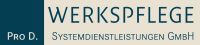 WERKSPFLEGE

PRO D. SYSTEMDIENSTLEISTUNGEN GMBH